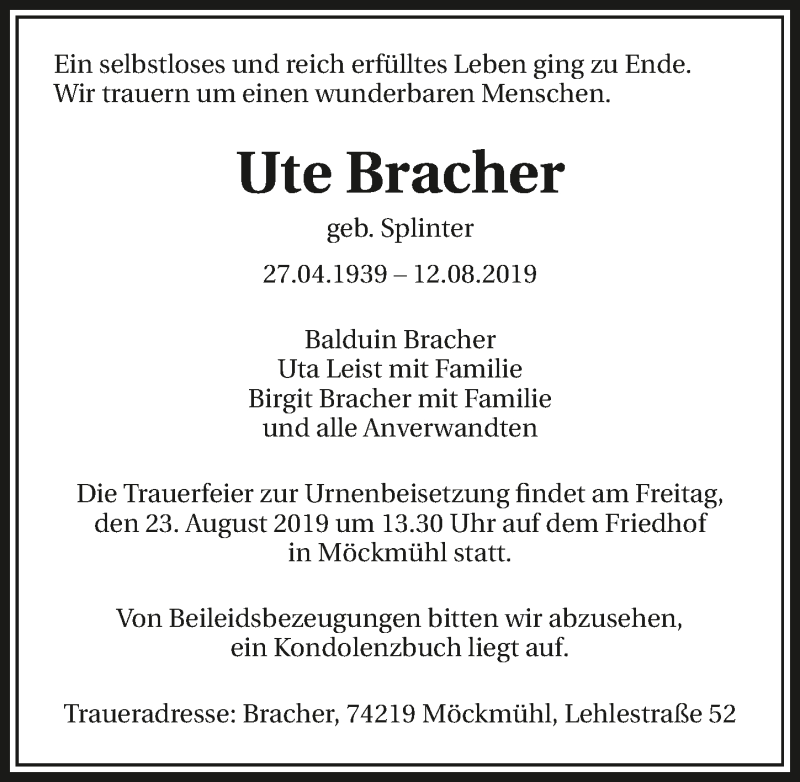 Ein selbstloses und reich erfülltes Leben ging zu Ende.
Wir trauern um einen wunderbaren Menschen.

Ute Bracher

geb. Splinter

27.04.1939 – 12.08.2019

Balduin Bracher
Uta Leist mit Familie
Birgit Bracher mit Familie
und alle Anverwandten

Die Trauerfeier zur Urnenbeisetzung findet am Freitag, den 23. August 2019 um 13.30 Uhr auf dem Friedhof in Möckmühl statt.

Von Beileidsbezeugungen bitten wir abzusehen, ein Kondolenzbuch liegt auf.

Traueradresse: Bracher, 74219 Möckmühl, Lehlestraße 52